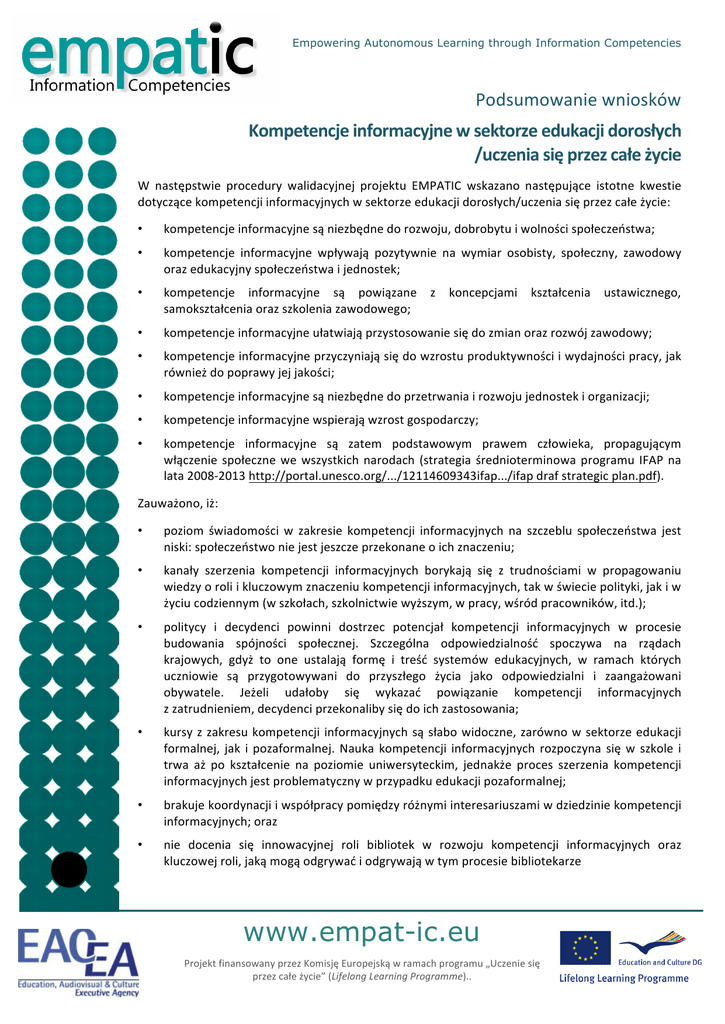 empatic
Information Competencies

Empowering Autonomous Learning through Information Competencies

Podsumowanie wniosków

Kompetencje informacyjne w sektorze edukacji dorosłych /uczenia się przez całe życie

W następstwie procedury walidacyjnej projektu EMPATIC wskazano następujące istotne kwestie dotyczące kompetencji informacyjnych w sektorze edukacji dorosłych/uczenia się przez całe życie:

• kompetencje informacyjne są niezbędne do rozwoju, dobrobytu i wolności społeczeństwa;

• kompetencje informacyjne wpływają pozytywnie na wymiar osobisty, społeczny, zawodowy oraz edukacyjny społeczeństwa i jednostek;

• kompetencje informacyjne są powiązane z koncepcjami kształcenia ustawicznego, samokształcenia oraz szkolenia zawodowego;

• kompetencje informacyjne ułatwiają przystosowanie się do zmian oraz rozwój zawodowy;

• kompetencje informacyjne przyczyniają się do wzrostu produktywności i wydajności pracy, jak również do poprawy jej jakości;

• kompetencje informacyjne są niezbędne do przetrwania i rozwoju jednostek i organizacji;

• kompetencje informacyjne wspierają wzrost gospodarczy;

• kompetencje informacyjne są zatem podstawowym prawem człowieka, propagującym włączenie społeczne we wszystkich narodach (strategia średnioterminowa programu IFAP na lata 2008-2013 http://portal.unesco.org/.../12114609343ifap.../ifap draf strategic plan.pdf).

Zauważono, iż:

• poziom świadomości w zakresie kompetencji informacyjnych na szczeblu społeczeństwa jest niski: społeczeństwo nie jest jeszcze przekonane o ich znaczeniu;

• kanały szerzenia kompetencji informacyjnych borykają się z trudnościami w propagowaniu wiedzy o roli i kluczowym znaczeniu kompetencji informacyjnych, tak w świecie polityki, jak i w życiu codziennym (w szkołach, szkolnictwie wyższym, w pracy, wśród pracowników, itd.);

• politycy i decydenci powinni dostrzec potencjał kompetencji informacyjnych w procesie budowania spójności społecznej. Szczególna odpowiedzialność spoczywa na rządach krajowych, gdyż to one ustalają formę i treść systemów edukacyjnych, w ramach których uczniowie są przygotowywani do przyszłego życia jako odpowiedzialni i zaangażowani obywatele. Jeżeli udałoby się wykazać powiązanie kompetencji informacyjnych z zatrudnieniem, decydenci przekonaliby się do ich zastosowania;

• kursy z zakresu kompetencji informacyjnych są słabo widoczne, zarówno w sektorze edukacji formalnej, jak i pozaformalnej. Nauka kompetencji informacyjnych rozpoczyna się w szkole i trwa aż po kształcenie na poziomie uniwersyteckim, jednakże proces szerzenia kompetencji informacyjnych jest problematyczny w przypadku edukacji pozaformalnej;

• brakuje koordynacji i współpracy pomiędzy różnymi interesariuszami w dziedzinie kompetencji informacyjnych; oraz

• nie docenia się innowacyjnej roli bibliotek w rozwoju kompetencji informacyjnych oraz kluczowej roli, jaką mogą odgrywać i odgrywają w tym procesie bibliotekarze

EACEA
Education, Audiovisual & Culture Executive Agency

www.empat-ic.eu

Projekt finansowany przez Komisję Europejską w ramach programu „Uczenie się przez całe życie" (Lifelong Learning Programme)..

Education and Culture DG
Lifelong Learning Programme